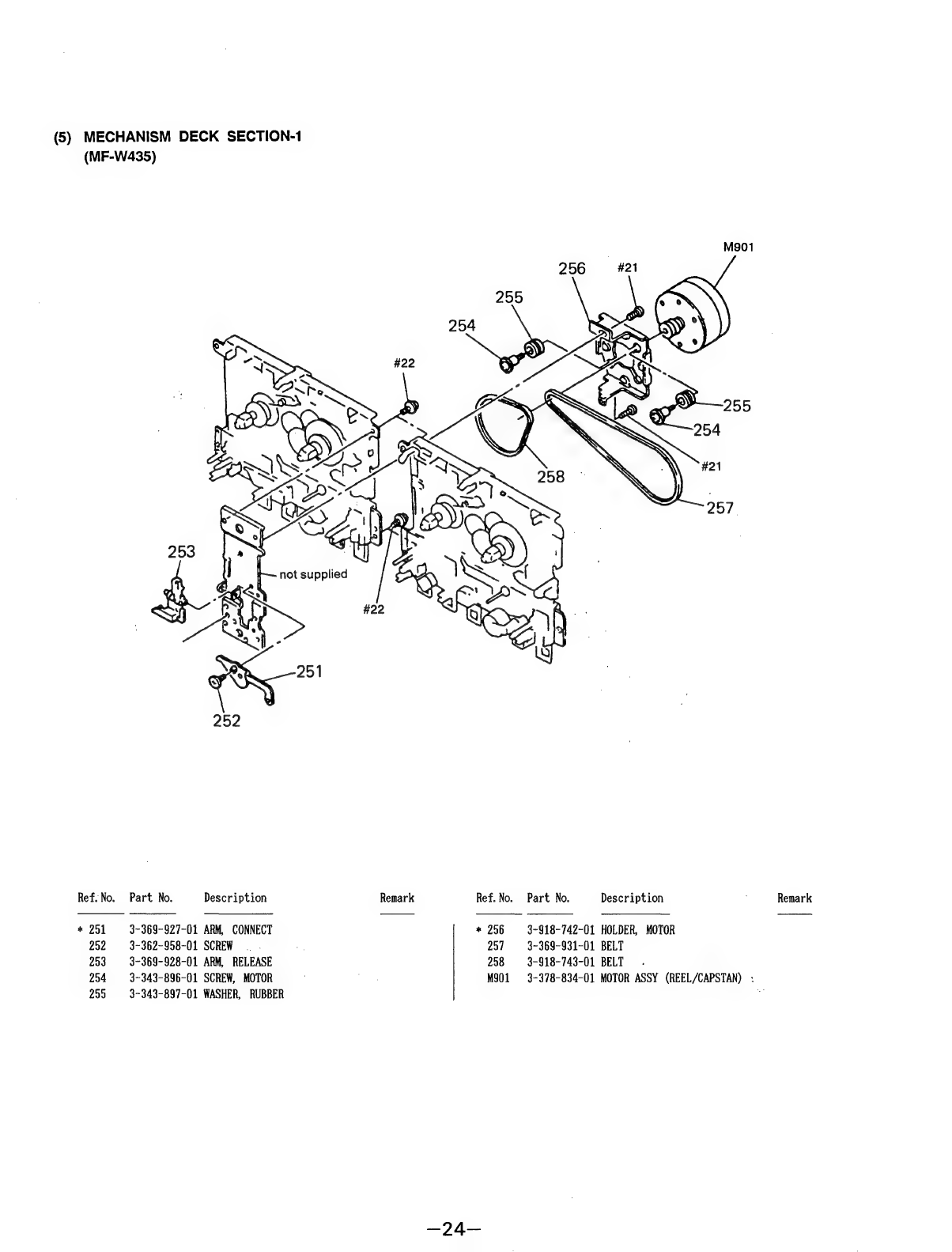 (5) MECHANISM DECK SECTION-1
(MF-W435)

M901
256
#21
255
254
#22
255
254
#21
258
257
253
not supplied
#22
251
252

| Ref. No. | Part No. | Description | Remark |
|---|---|---|---|
| * 251 | 3-369-927-01 | ARM, CONNECT | |
| 252 | 3-362-958-01 | SCREW | |
| 253 | 3-369-928-01 | ARM, RELEASE | |
| 254 | 3-343-896-01 | SCREW, MOTOR | |
| 255 | 3-343-897-01 | WASHER, RUBBER | |

| Ref. No. | Part No. | Description | Remark |
|---|---|---|---|
| * 256 | 3-918-742-01 | HOLDER, MOTOR | |
| 257 | 3-369-931-01 | BELT | |
| 258 | 3-918-743-01 | BELT | |
| M901 | 3-378-834-01 | MOTOR ASSY (REEL/CAPSTAN) | |

—24—